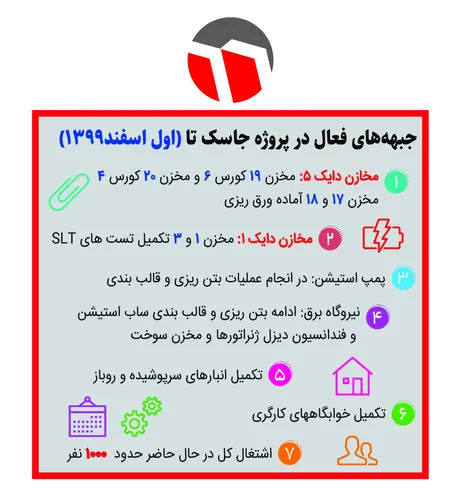 جبهه‌های فعال در پروژه جاسک تا (اول اسفند۱۳۹۹)

۱ مخازن دایک ۵: مخزن ۱۹ کورس ۶ و مخزن ۲۰ کورس ۴ مخزن ۱۷ و ۱۸ آماده ورق ریزی

۲ مخازن دایک ۱: مخزن ۱ و ۳ تکمیل تست های SLT

۳ پمپ استیشن: در انجام عملیات بتن ریزی و قالب بندی

۴ نیروگاه برق: ادامه بتن ریزی و قالب بندی ساب استیشن و فندانسیون دیزل ژنراتورها و مخزن سوخت

۵ تکمیل انبارهای سرپوشیده و روباز

۶ تکمیل خوابگاههای کارگری

۷ اشتغال کل در حال حاضر حدود ۱۰۰۰ نفر